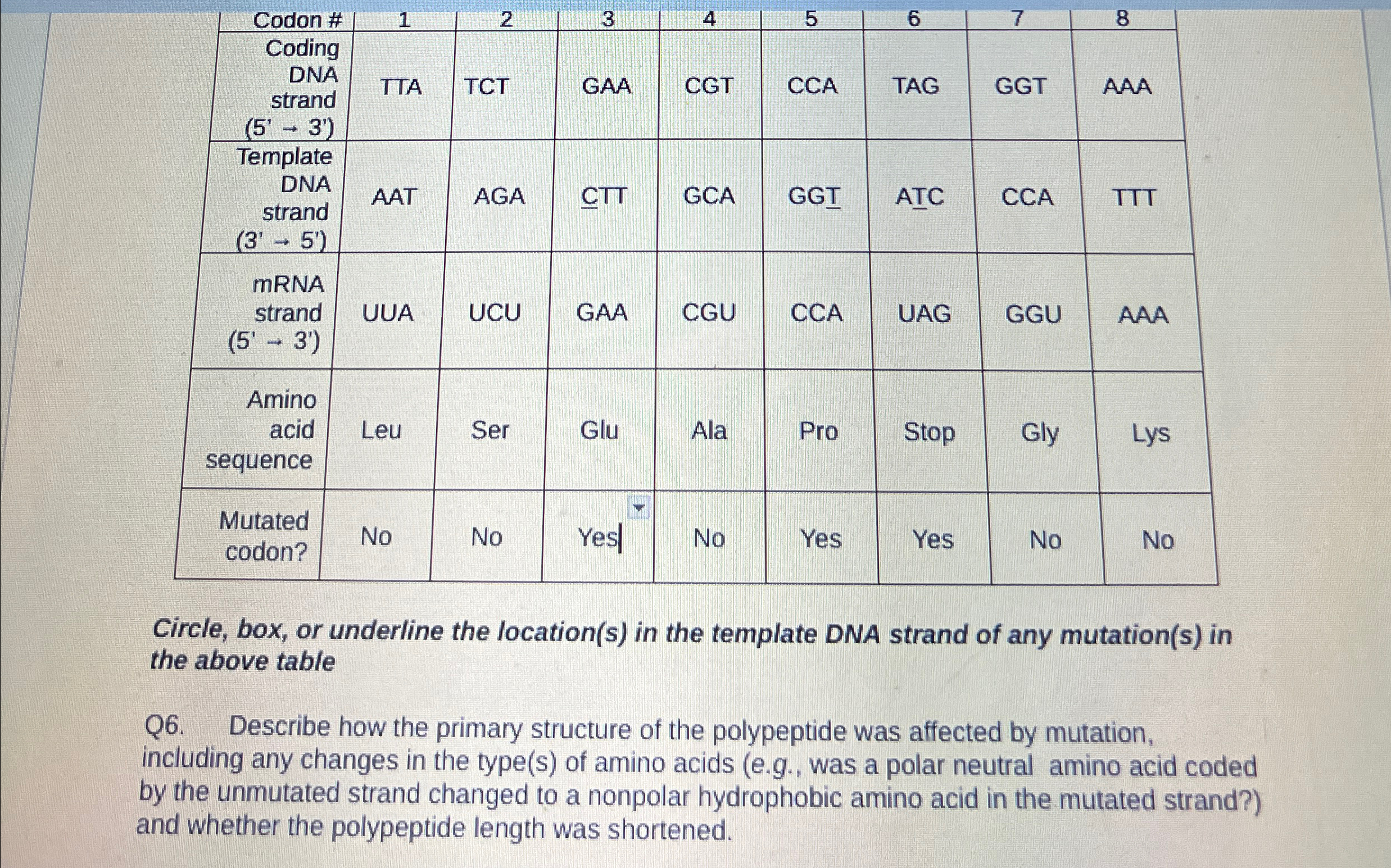 | Codon # | 1 | 2 | 3 | 4 | 5 | 6 | 7 | 8 |
|---|---|---|---|---|---|---|---|---|
| Coding DNA strand (5' → 3') | TTA | TCT | GAA | CGT | CCA | TAG | GGT | AAA |
| Template DNA strand (3' → 5') | AAT | AGA | CTT | GCA | GGT | ATC | CCA | TTT |
| mRNA strand (5' → 3') | UUA | UCU | GAA | CGU | CCA | UAG | GGU | AAA |
| Amino acid sequence | Leu | Ser | Glu | Ala | Pro | Stop | Gly | Lys |
| Mutated codon? | No | No | Yes | No | Yes | Yes | No | No |

Circle, box, or underline the location(s) in the template DNA strand of any mutation(s) in the above table

Q6. Describe how the primary structure of the polypeptide was affected by mutation, including any changes in the type(s) of amino acids (e.g., was a polar neutral amino acid coded by the unmutated strand changed to a nonpolar hydrophobic amino acid in the mutated strand?) and whether the polypeptide length was shortened.